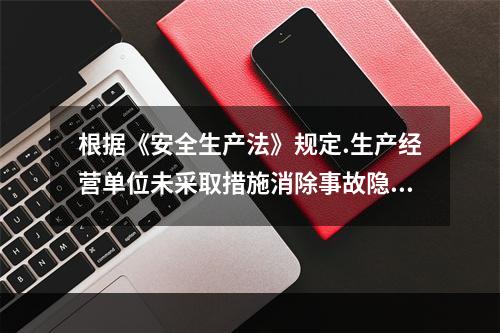 根据《安全生产法》规定.生产经营单位未采取措施消除事故隐...